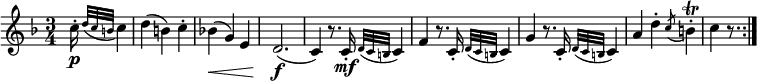 $\frac{3}{4}$ p f mf tr